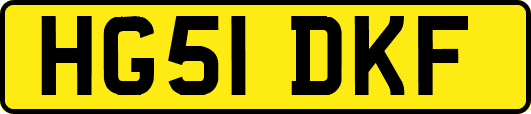 HG51 DKF